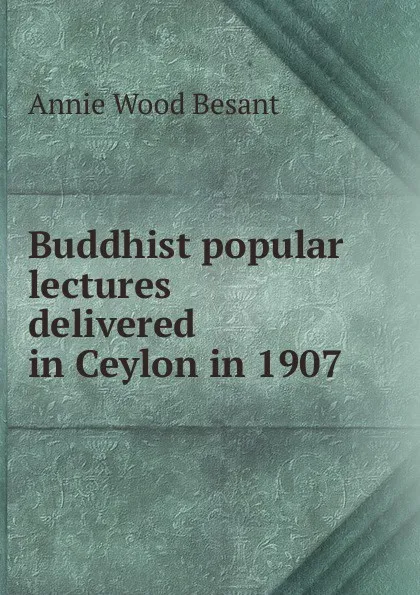 Annie Wood Besant

Buddhist popular lectures delivered in Ceylon in 1907